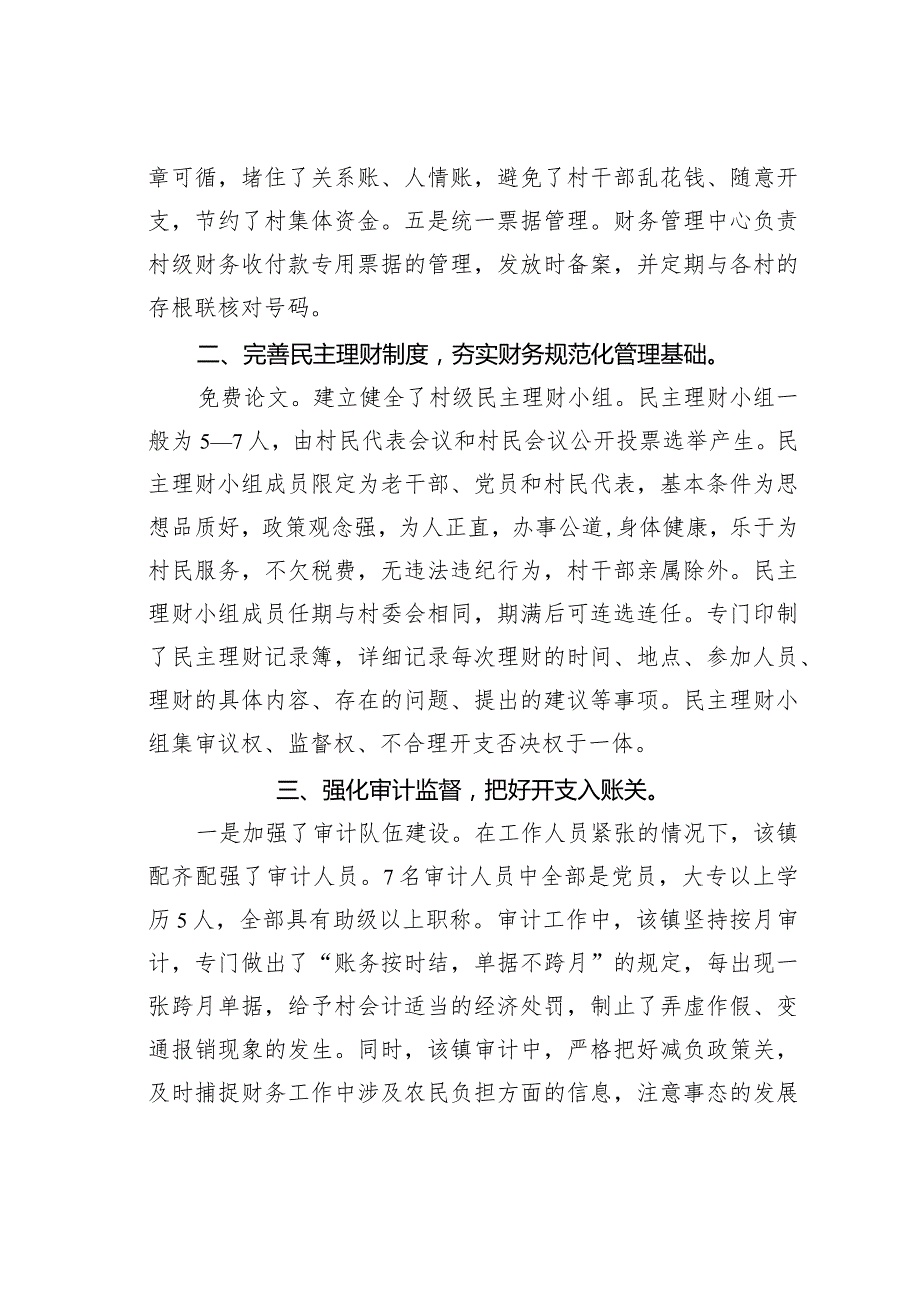 章可循，堵住了关系账、人情账，避免了村干部乱花钱、随意开支，节约了村集体资金。五是统一票据管理。财务管理中心负责村级财务收付款专用票据的管理，发放时备案，并定期与各村的存根联核对号码。

二、完善民主理财制度，夯实财务规范化管理基础。

免费论文。建立健全了村级民主理财小组。民主理财小组一般为5—7人，由村民代表会议和村民会议公开投票选举产生。民主理财小组成员限定为老干部、党员和村民代表，基本条件为思想品质好，政策观念强，为人正直，办事公道，身体健康，乐于为村民服务，不欠税费，无违法违纪行为，村干部亲属除外。民主理财小组成员任期与村委会相同，期满后可连选连任。专门印制了民主理财记录簿，详细记录每次理财的时间、地点、参加人员、理财的具体内容、存在的问题、提出的建议等事项。民主理财小组集审议权、监督权、不合理开支否决权于一体。

三、强化审计监督，把好开支入账关。

一是加强了审计队伍建设。在工作人员紧张的情况下，该镇配齐配强了审计人员。7名审计人员中全部是党员，大专以上学历5人，全部具有助级以上职称。审计工作中，该镇坚持按月审计，专门做出了“账务按时结，单据不跨月”的规定，每出现一张跨月单据，给予村会计适当的经济处罚，制止了弄虚作假、变通报销现象的发生。同时，该镇审计中，严格把好减负政策关，及时捕捉财务工作中涉及农民负担方面的信息，注意事态的发展